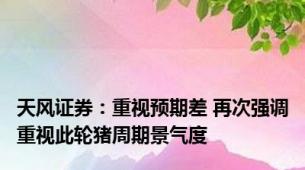 天风证券：重视预期差 再次强调重视此轮猪周期景气度